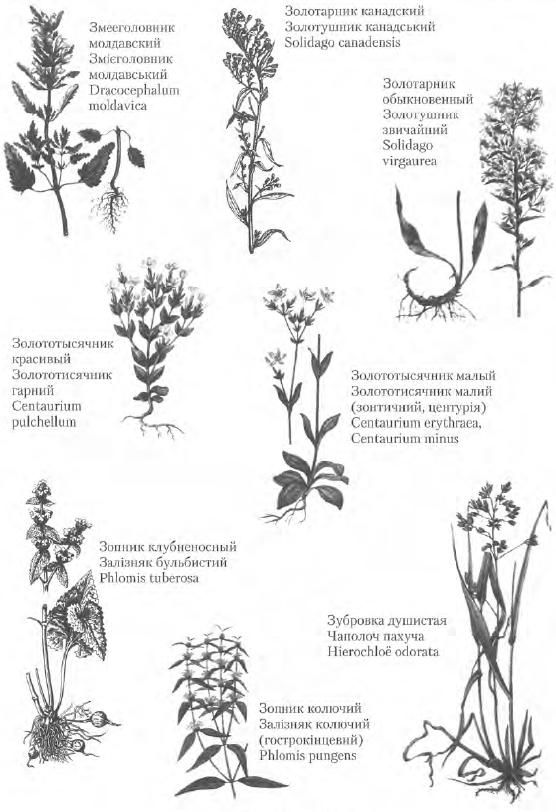 Змееголовник молдавский
Змієголовник молдавський
Dracocephalum moldavica

Золотарник канадский
Золотушник канадський
Solidago canadensis

Золотарник обыкновенный
Золотушник звичайний
Solidago virgaurea

Золототысячник красивый
Золототисячник гарний
Centaurium pulchellum

Золототысячник малый
Золототисячник малий (зонтичний, центурія)
Centaurium erythraea, Centaurium minus

Зопник клубненосный
Залізняк бульбистий
Phlomis tuberosa

Зубровка душистая
Чаполоч пахуча
Hierochloë odorata

Зопник колючий
Залізняк колючий (гострокінцевий)
Phlomis pungens